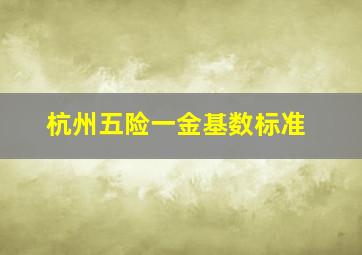 杭州五险一金基数标准